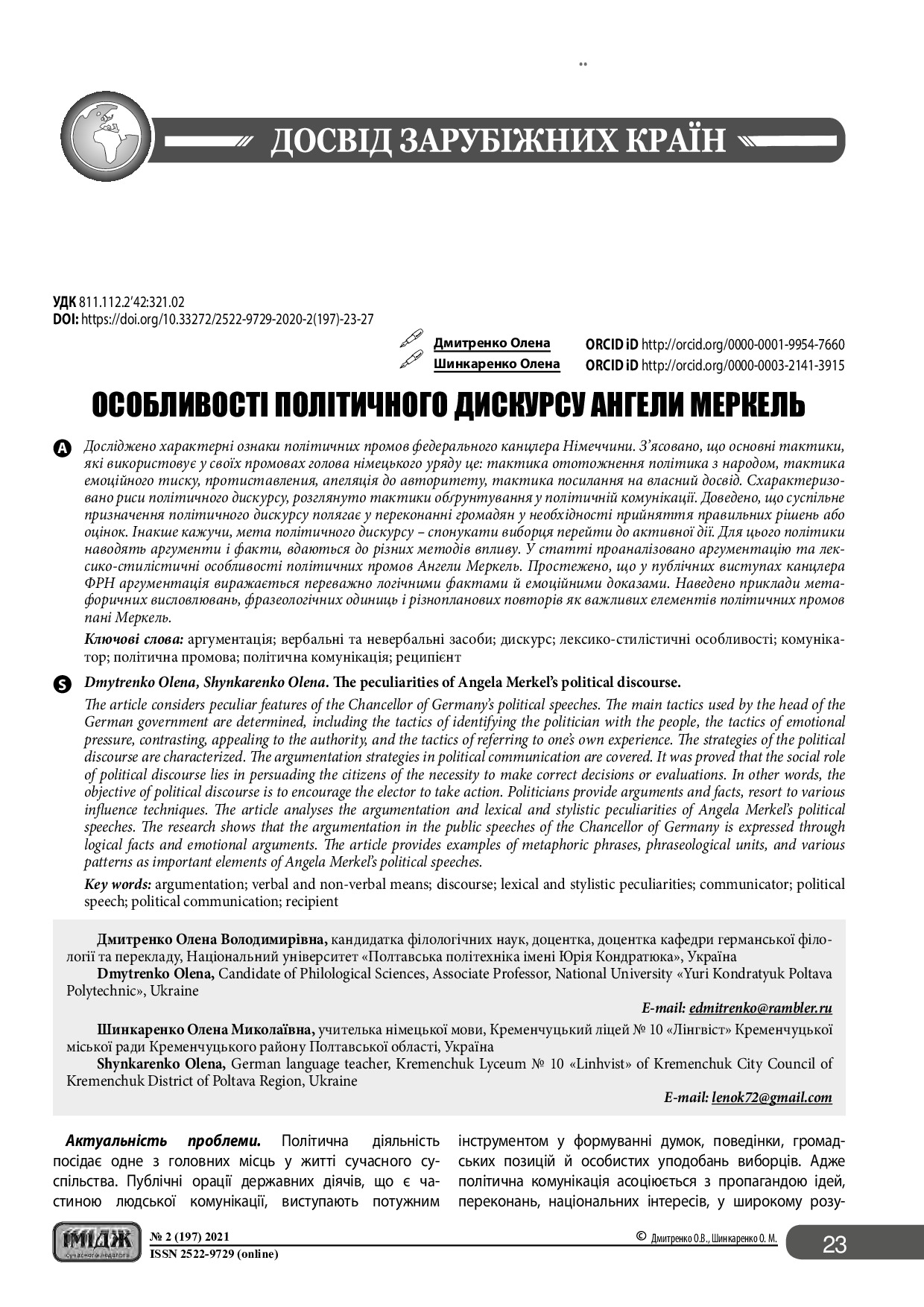 ДОСВІД ЗАРУБІЖНИХ КРАЇН

УДК 811.112.2'42:321.02
DOI: https://doi.org/10.33272/2522-9729-2020-2(197)-23-27

Дмитренко Олена ORCID iD http://orcid.org/0000-0001-9954-7660
Шинкаренко Олена ORCID iD http://orcid.org/0000-0003-2141-3915

ОСОБЛИВОСТІ ПОЛІТИЧНОГО ДИСКУРСУ АНГЕЛИ МЕРКЕЛЬ

A Досліджено характерні ознаки політичних промов федерального канцлера Німеччини. З'ясовано, що основні тактики, які використовує у своїх промовах голова німецького уряду це: тактика ототожнення політика з народом, тактика емоційного тиску, протиставлення, апеляція до авторитету, тактика посилання на власний досвід. Схарактеризовано риси політичного дискурсу, розглянуто тактики обґрунтування у політичній комунікації. Доведено, що суспільне призначення політичного дискурсу полягає у переконанні громадян у необхідності прийняття правильних рішень або оцінок. Інакше кажучи, мета політичного дискурсу – спонукати виборця перейти до активної дії. Для цього політики наводять аргументи і факти, вдаються до різних методів впливу. У статті проаналізовано аргументацію та лексико-стилістичні особливості політичних промов Ангели Меркель. Простежено, що у публічних виступах канцлера ФРН аргументація виражається переважно логічними фактами й емоційними доказами. Наведено приклади метафоричних висловлювань, фразеологічних одиниць і різнопланових повторів як важливих елементів політичних промов пані Меркель.

Ключові слова: аргументація; вербальні та невербальні засоби; дискурс; лексико-стилістичні особливості; комунікатор; політична промова; політична комунікація; реципієнт

S Dmytrenko Olena, Shynkarenko Olena. The peculiarities of Angela Merkel's political discourse.
The article considers peculiar features of the Chancellor of Germany's political speeches. The main tactics used by the head of the German government are determined, including the tactics of identifying the politician with the people, the tactics of emotional pressure, contrasting, appealing to the authority, and the tactics of referring to one's own experience. The strategies of the political discourse are characterized. The argumentation strategies in political communication are covered. It was proved that the social role of political discourse lies in persuading the citizens of the necessity to make correct decisions or evaluations. In other words, the objective of political discourse is to encourage the elector to take action. Politicians provide arguments and facts, resort to various influence techniques. The article analyses the argumentation and lexical and stylistic peculiarities of Angela Merkel's political speeches. The research shows that the argumentation in the public speeches of the Chancellor of Germany is expressed through logical facts and emotional arguments. The article provides examples of metaphoric phrases, phraseological units, and various patterns as important elements of Angela Merkel's political speeches.

Key words: argumentation; verbal and non-verbal means; discourse; lexical and stylistic peculiarities; communicator; political speech; political communication; recipient

Дмитренко Олена Володимирівна, кандидатка філологічних наук, доцентка, доцентка кафедри германської філології та перекладу, Національний університет «Полтавська політехніка імені Юрія Кондратюка», Україна
Dmytrenko Olena, Candidate of Philological Sciences, Associate Professor, National University «Yuri Kondratyuk Poltava Polytechnic», Ukraine
E-mail: edmitrenko@rambler.ru

Шинкаренко Олена Миколаївна, учителька німецької мови, Кременчуцький ліцей № 10 «Лінгвіст» Кременчуцької міської ради Кременчуцького району Полтавської області, Україна
Shynkarenko Olena, German language teacher, Kremenchuk Lyceum № 10 «Linhvist» of Kremenchuk City Council of Kremenchuk District of Poltava Region, Ukraine
E-mail: lenok72@gmail.com

Актуальність проблеми. Політична діяльність посідає одне з головних місць у житті сучасного суспільства. Публічні орації державних діячів, що є частиною людської комунікації, виступають потужним інструментом у формуванні думок, поведінки, громадських позицій й особистих уподобань виборців. Адже політична комунікація асоціюється з пропагандою ідей, переконань, національних інтересів, у широкому розу-

ІМІДЖ сучасного педагога № 2 (197) 2021 ISSN 2522-9729 (online) © Дмитренко О.В., Шинкаренко О. М. 23